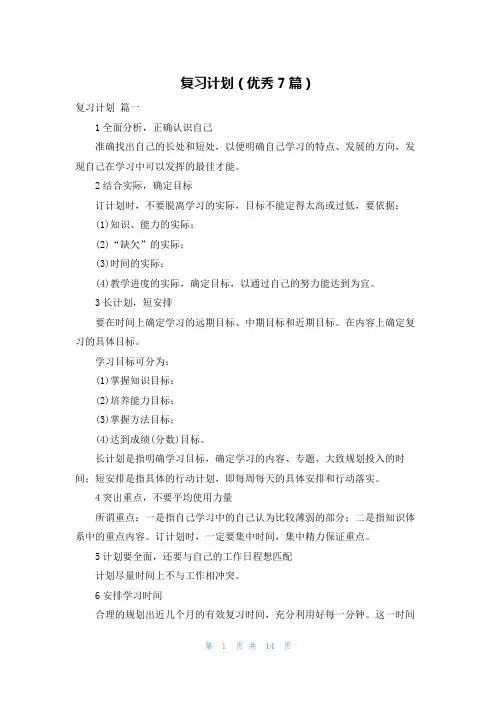 复习计划（优秀7篇）

复习计划 篇一

1 全面分析，正确认识自己

准确找出自己的长处和短处，以便明确自己学习的特点、发展的方向，发现自己在学习中可以发挥的最佳才能。

2 结合实际，确定目标

订计划时，不要脱离学习的实际，目标不能定得太高或过低，要依据：

(1)知识、能力的实际；

(2)“缺欠”的实际；

(3)时间的实际；

(4)教学进度的实际，确定目标，以通过自己的努力能达到为宜。

3 长计划，短安排

要在时间上确定学习的远期目标、中期目标和近期目标。在内容上确定复习的具体目标。

学习目标可分为：

(1)掌握知识目标；

(2)培养能力目标；

(3)掌握方法目标；

(4)达到成绩(分数)目标。

长计划是指明确学习目标，确定学习的内容、专题，大致规划投入的时间；短安排是指具体的行动计划，即每周每天的具体安排和行动落实。

4 突出重点，不要平均使用力量

所谓重点：一是指自己学习中的自己认为比较薄弱的部分；二是指知识体系中的重点内容。订计划时，一定要集中时间，集中精力保证重点。

5 计划要全面，还要与自己的工作日程想匹配

计划尽量时间上不与工作相冲突。

6 安排学习时间

合理的规划出近几个月的有效复习时间，充分利用好每一分钟。这一时间

第 1 页 共 14 页